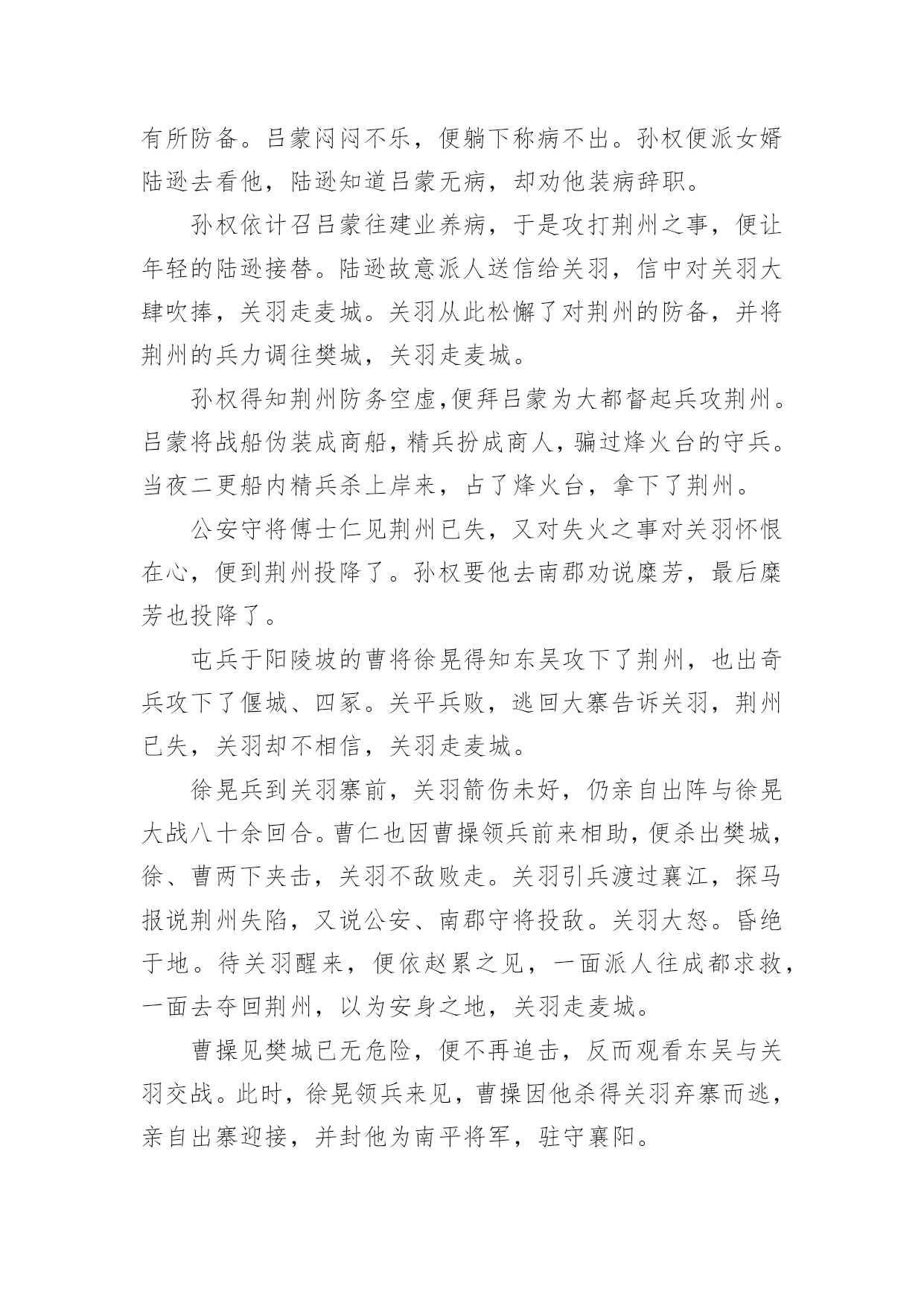 有所防备。吕蒙闷闷不乐，便躺下称病不出。孙权便派女婿陆逊去看他，陆逊知道吕蒙无病，却劝他装病辞职。

孙权依计召吕蒙往建业养病，于是攻打荆州之事，便让年轻的陆逊接替。陆逊故意派人送信给关羽，信中对关羽大肆吹捧，关羽走麦城。关羽从此松懈了对荆州的防备，并将荆州的兵力调往樊城，关羽走麦城。

孙权得知荆州防务空虚,便拜吕蒙为大都督起兵攻荆州。吕蒙将战船伪装成商船，精兵扮成商人，骗过烽火台的守兵。当夜二更船内精兵杀上岸来，占了烽火台，拿下了荆州。

公安守将傅士仁见荆州已失，又对失火之事对关羽怀恨在心，便到荆州投降了。孙权要他去南郡劝说糜芳，最后糜芳也投降了。

屯兵于阳陵坡的曹将徐晃得知东吴攻下了荆州，也出奇兵攻下了偃城、四冢。关平兵败，逃回大寨告诉关羽，荆州已失，关羽却不相信，关羽走麦城。

徐晃兵到关羽寨前，关羽箭伤未好，仍亲自出阵与徐晃大战八十余回合。曹仁也因曹操领兵前来相助，便杀出樊城，徐、曹两下夹击，关羽不敌败走。关羽引兵渡过襄江，探马报说荆州失陷，又说公安、南郡守将投敌。关羽大怒。昏绝于地。待关羽醒来，便依赵累之见，一面派人往成都求救，一面去夺回荆州，以为安身之地，关羽走麦城。

曹操见樊城已无危险，便不再追击，反而观看东吴与关羽交战。此时，徐晃领兵来见，曹操因他杀得关羽弃寨而逃，亲自出寨迎接，并封他为南平将军，驻守襄阳。